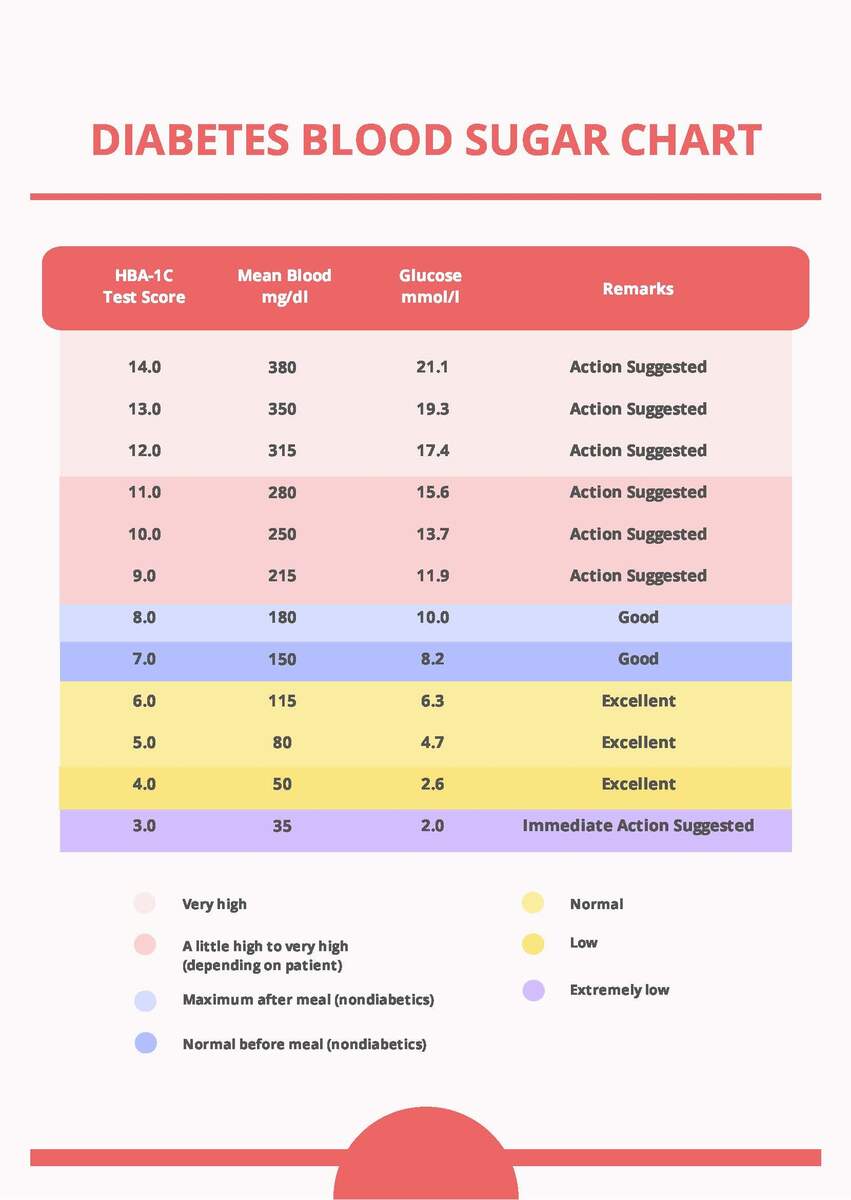 DIABETES BLOOD SUGAR CHART

| HBA-1C Test Score | Mean Blood mg/dl | Glucose mmol/l | Remarks |
|---|---|---|---|
| 14.0 | 380 | 21.1 | Action Suggested |
| 13.0 | 350 | 19.3 | Action Suggested |
| 12.0 | 315 | 17.4 | Action Suggested |
| 11.0 | 280 | 15.6 | Action Suggested |
| 10.0 | 250 | 13.7 | Action Suggested |
| 9.0 | 215 | 11.9 | Action Suggested |
| 8.0 | 180 | 10.0 | Good |
| 7.0 | 150 | 8.2 | Good |
| 6.0 | 115 | 6.3 | Excellent |
| 5.0 | 80 | 4.7 | Excellent |
| 4.0 | 50 | 2.6 | Excellent |
| 3.0 | 35 | 2.0 | Immediate Action Suggested |

Very high

A little high to very high (depending on patient)

Maximum after meal (nondiabetics)

Normal before meal (nondiabetics)

Normal

Low

Extremely low